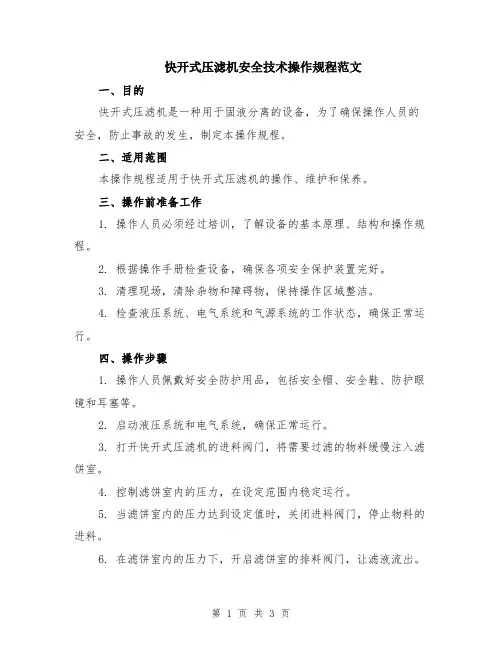 快开式压滤机安全技术操作规程范文

一、目的

快开式压滤机是一种用于固液分离的设备，为了确保操作人员的安全，防止事故的发生，制定本操作规程。

二、适用范围

本操作规程适用于快开式压滤机的操作、维护和保养。

三、操作前准备工作

1. 操作人员必须经过培训，了解设备的基本原理、结构和操作规程。

2. 根据操作手册检查设备，确保各项安全保护装置完好。

3. 清理现场，清除杂物和障碍物，保持操作区域整洁。

4. 检查液压系统、电气系统和气源系统的工作状态，确保正常运行。

四、操作步骤

1. 操作人员佩戴好安全防护用品，包括安全帽、安全鞋、防护眼镜和耳塞等。

2. 启动液压系统和电气系统，确保正常运行。

3. 打开快开式压滤机的进料阀门，将需要过滤的物料缓慢注入滤饼室。

4. 控制滤饼室内的压力，在设定范围内稳定运行。

5. 当滤饼室内的压力达到设定值时，关闭进料阀门，停止物料的进料。

6. 在滤饼室内的压力下，开启滤饼室的排料阀门，让滤液流出。

第 1 页 共 3 页